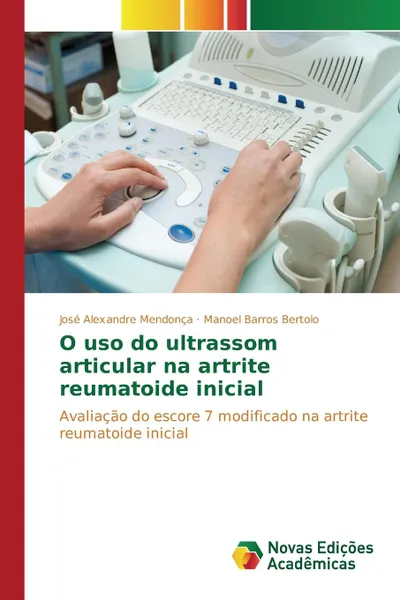 José Alexandre Mendonça · Manoel Barros Bertolo

O uso do ultrassom articular na artrite reumatoide inicial

Avaliação do escore 7 modificado na artrite reumatoide inicial

Novas Edições Acadêmicas